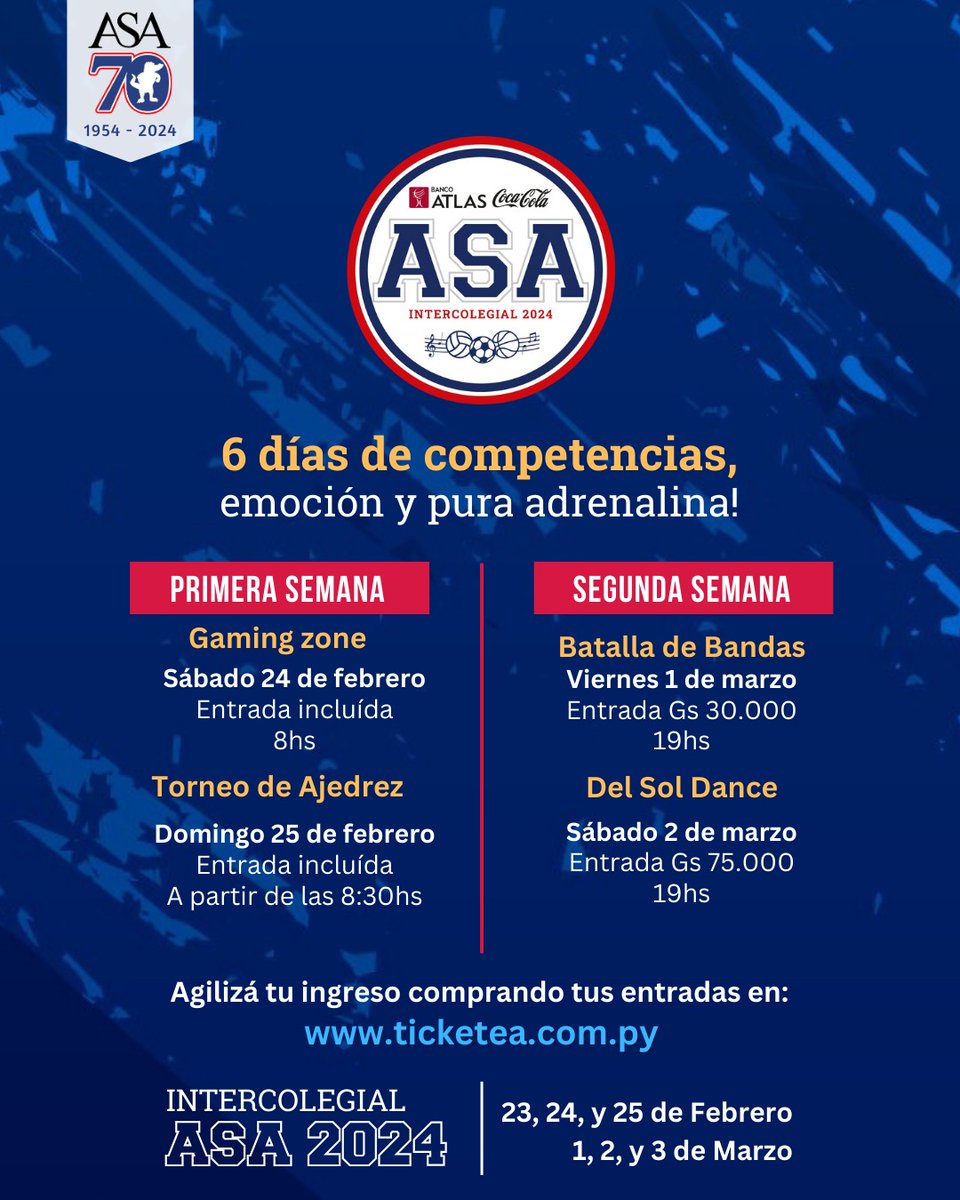 ASA
70
1954 - 2024

BANCO ATLAS Coca-Cola
ASA
INTERCOLEGIAL 2024

6 días de competencias,
emoción y pura adrenalina!

PRIMERA SEMANA

Gaming zone
Sábado 24 de febrero
Entrada incluída
8hs

Torneo de Ajedrez
Domingo 25 de febrero
Entrada incluída
A partir de las 8:30hs

SEGUNDA SEMANA

Batalla de Bandas
Viernes 1 de marzo
Entrada Gs 30.000
19hs

Del Sol Dance
Sábado 2 de marzo
Entrada Gs 75.000
19hs

Agilizá tu ingreso comprando tus entradas en:
www.ticketea.com.py

INTERCOLEGIAL
ASA 2024

23, 24, y 25 de Febrero
1, 2, y 3 de Marzo